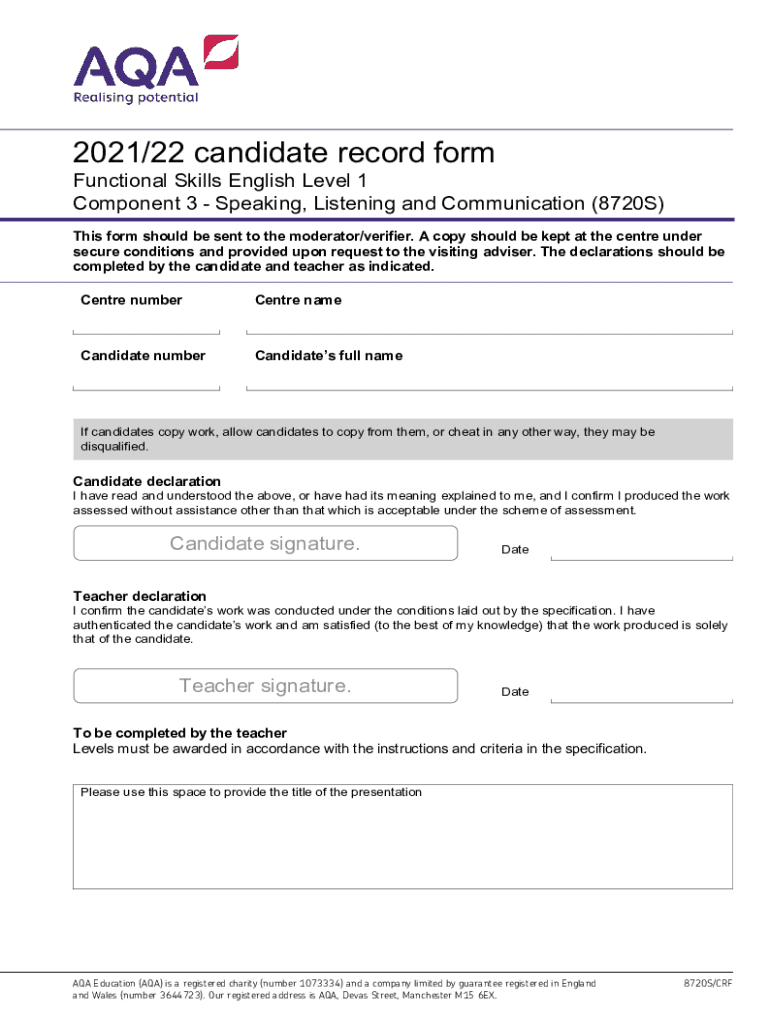 AQA
Realising potential

2021/22 candidate record form

Functional Skills English Level 1
Component 3 - Speaking, Listening and Communication (8720S)

This form should be sent to the moderator/verifier. A copy should be kept at the centre under secure conditions and provided upon request to the visiting adviser. The declarations should be completed by the candidate and teacher as indicated.

Centre number

Centre name

Candidate number

Candidate's full name

If candidates copy work, allow candidates to copy from them, or cheat in any other way, they may be disqualified.

Candidate declaration
I have read and understood the above, or have had its meaning explained to me, and I confirm I produced the work assessed without assistance other than that which is acceptable under the scheme of assessment.

Candidate signature.

Date

Teacher declaration
I confirm the candidate's work was conducted under the conditions laid out by the specification. I have authenticated the candidate's work and am satisfied (to the best of my knowledge) that the work produced is solely that of the candidate.

Teacher signature.

Date

To be completed by the teacher
Levels must be awarded in accordance with the instructions and criteria in the specification.

Please use this space to provide the title of the presentation

AQA Education (AQA) is a registered charity (number 1073334) and a company limited by guarantee registered in England and Wales (number 3644723). Our registered address is AQA, Devas Street, Manchester M15 6EX.

8720S/CRF